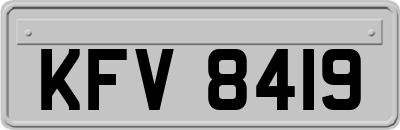 KFV 8419